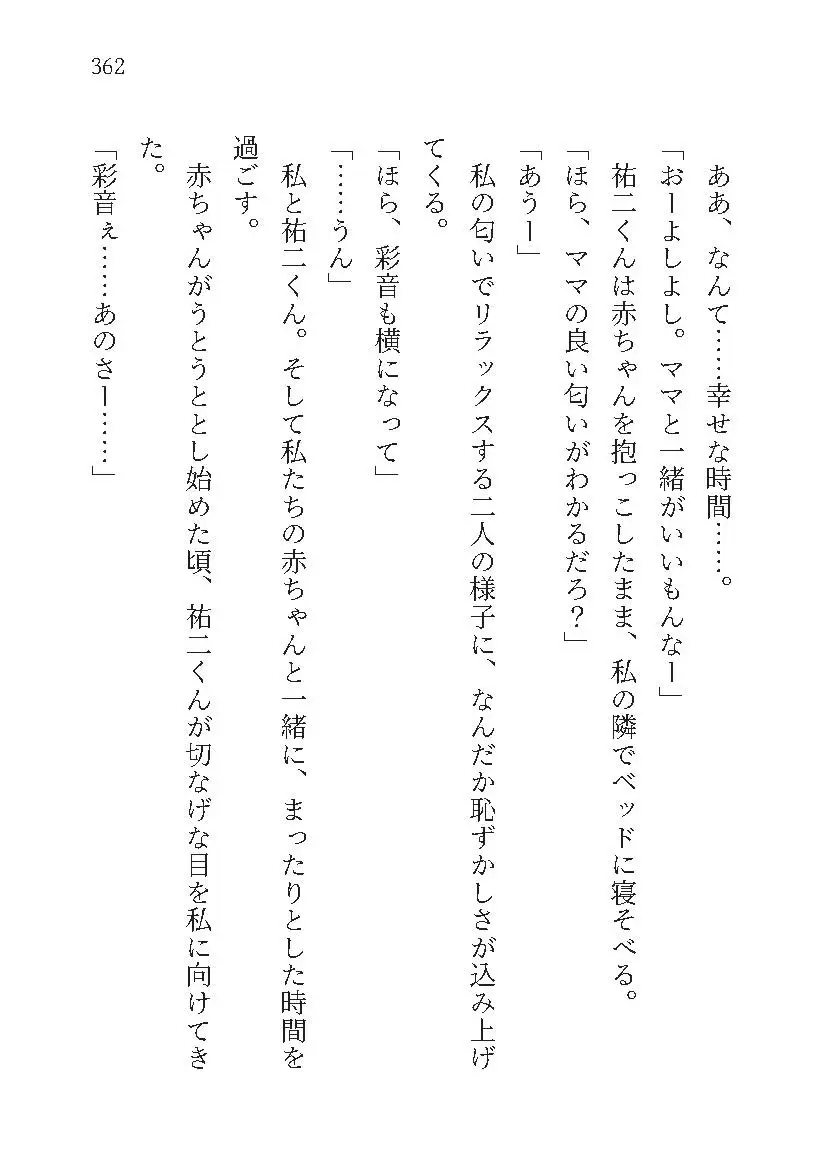 362

ああ、なんて……幸せな時間……。

「おーよしよし。ママと一緒がいいもんなー」

祐二くんは赤ちゃんを抱っこしたまま、私の隣でベッドに寝そべる。

「ほら、ママの良い匂いがわかるだろ？」

「あうー」

私の匂いでリラックスする二人の様子に、なんだか恥ずかしさが込み上げてくる。

「ほら、彩音も横になって」

「……うん」

私と祐二くん。そして私たちの赤ちゃんと一緒に、まったりとした時間を過ごす。

赤ちゃんがうとうととし始めた頃、祐二くんが切なげな目を私に向けてきた。

「彩音ぇ……あのさー……」